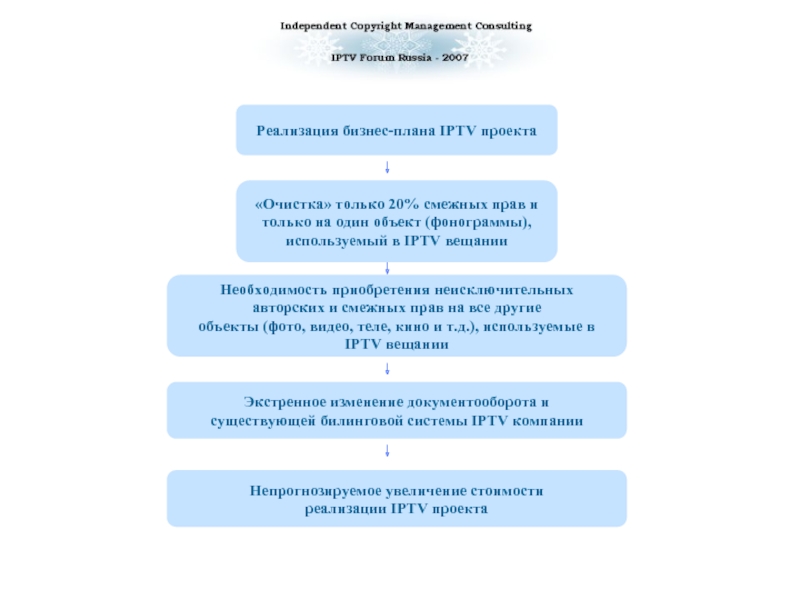 Independent Copyright Management Consulting

IPTV Forum Russia - 2007

Реализация бизнес-плана IPTV проекта

«Очистка» только 20% смежных прав и только на один объект (фонограммы), используемый в IPTV вещании

Необходимость приобретения неисключительных авторских и смежных прав на все другие объекты (фото, видео, теле, кино и т.д.), используемые в IPTV вещании

Экстренное изменение документооборота и существующей билинговой системы IPTV компании

Непрогнозируемое увеличение стоимости реализации IPTV проекта